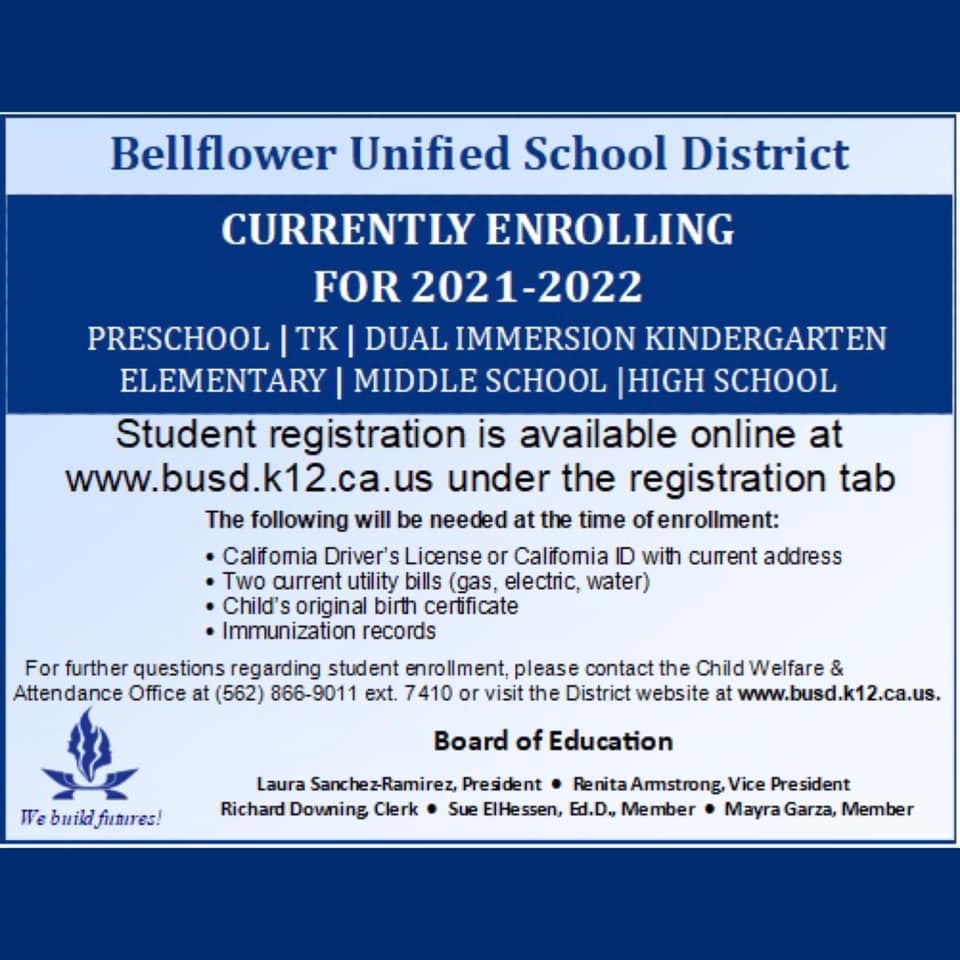 Bellflower Unified School District

CURRENTLY ENROLLING
FOR 2021-2022

PRESCHOOL | TK | DUAL IMMERSION KINDERGARTEN
ELEMENTARY | MIDDLE SCHOOL |HIGH SCHOOL

Student registration is available online at www.busd.k12.ca.us under the registration tab

The following will be needed at the time of enrollment:

• California Driver's License or California ID with current address
• Two current utility bills (gas, electric, water)
• Child's original birth certificate
• Immunization records

For further questions regarding student enrollment, please contact the Child Welfare & Attendance Office at (562) 866-9011 ext. 7410 or visit the District website at www.busd.k12.ca.us.

We build futures!

Board of Education

Laura Sanchez-Ramirez, President • Renita Armstrong, Vice President
Richard Downing, Clerk • Sue ElHessen, Ed.D., Member • Mayra Garza, Member